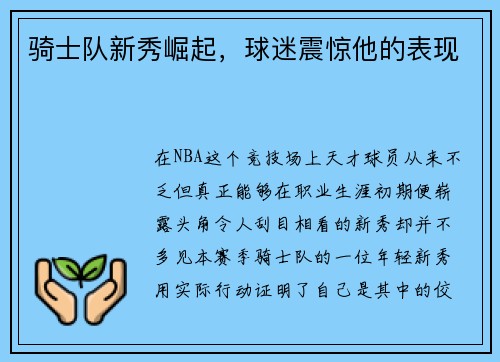 骑士队新秀崛起，球迷震惊他的表现

在NBA这个竞技场上天才球员从来不乏但真正能够在职业生涯初期便崭露头角令人刮目相看的新秀却并不多见本赛季骑士队的一位年轻新秀用实际行动证明了自己是其中的佼